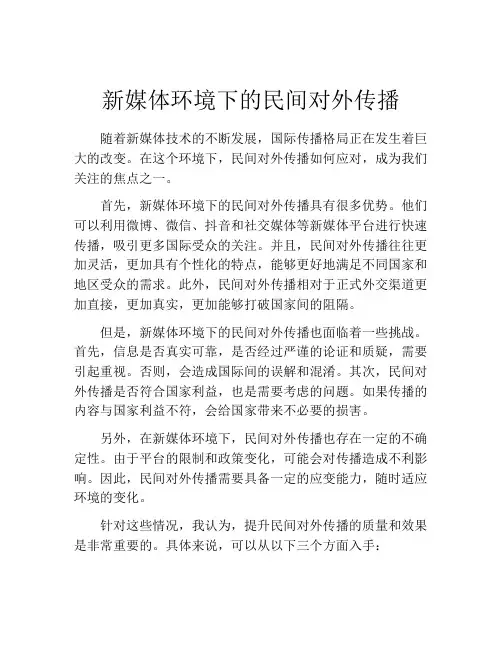 新媒体环境下的民间对外传播

随着新媒体技术的不断发展，国际传播格局正在发生着巨大的改变。在这个环境下，民间对外传播如何应对，成为我们关注的焦点之一。

首先，新媒体环境下的民间对外传播具有很多优势。他们可以利用微博、微信、抖音和社交媒体等新媒体平台进行快速传播，吸引更多国际受众的关注。并且，民间对外传播往往更加灵活，更加具有个性化的特点，能够更好地满足不同国家和地区受众的需求。此外，民间对外传播相对于正式外交渠道更加直接，更加真实，更加能够打破国家间的阻隔。

但是，新媒体环境下的民间对外传播也面临着一些挑战。首先，信息是否真实可靠，是否经过严谨的论证和质疑，需要引起重视。否则，会造成国际间的误解和混淆。其次，民间对外传播是否符合国家利益，也是需要考虑的问题。如果传播的内容与国家利益不符，会给国家带来不必要的损害。

另外，在新媒体环境下，民间对外传播也存在一定的不确定性。由于平台的限制和政策变化，可能会对传播造成不利影响。因此，民间对外传播需要具备一定的应变能力，随时适应环境的变化。

针对这些情况，我认为，提升民间对外传播的质量和效果是非常重要的。具体来说，可以从以下三个方面入手：